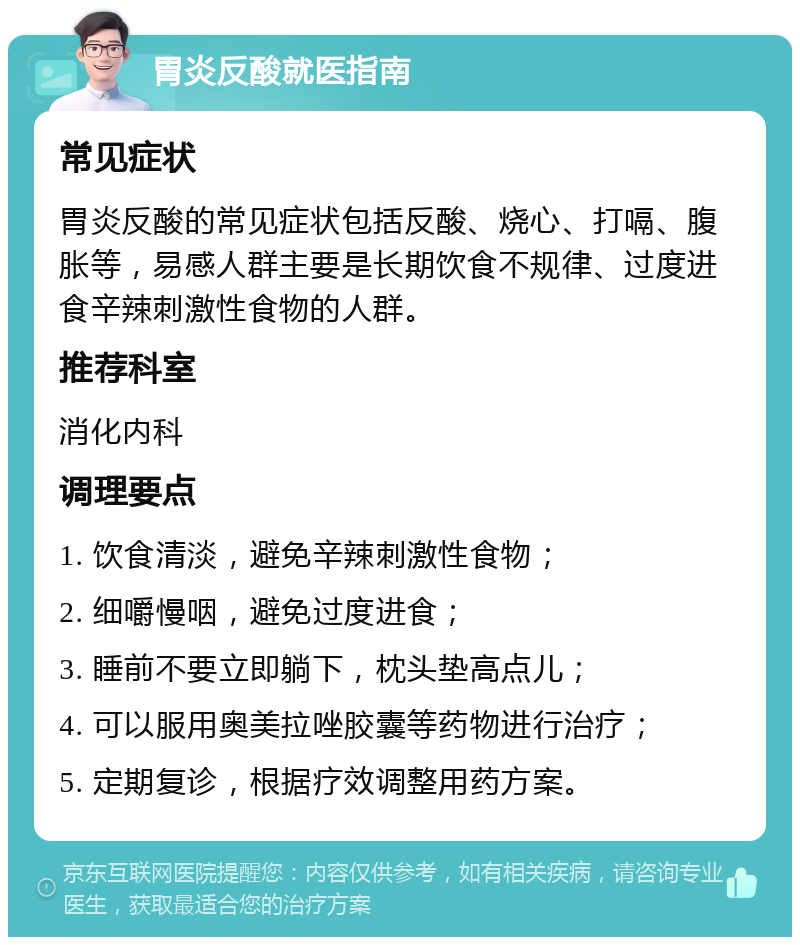 胃炎反酸就医指南

常见症状

胃炎反酸的常见症状包括反酸、烧心、打嗝、腹胀等，易感人群主要是长期饮食不规律、过度进食辛辣刺激性食物的人群。

推荐科室

消化内科

调理要点

1. 饮食清淡，避免辛辣刺激性食物；

2. 细嚼慢咽，避免过度进食；

3. 睡前不要立即躺下，枕头垫高点儿；

4. 可以服用奥美拉唑胶囊等药物进行治疗；

5. 定期复诊，根据疗效调整用药方案。

京东互联网医院提醒您：内容仅供参考，如有相关疾病，请咨询专业医生，获取最适合您的治疗方案